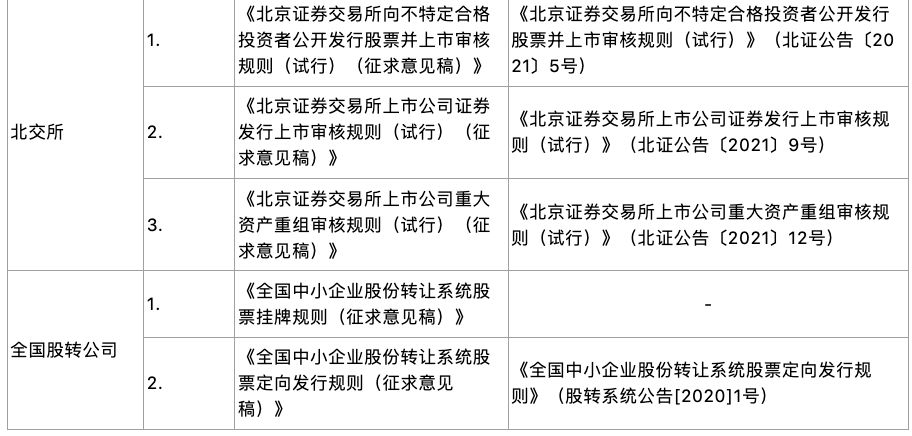 | 北交所 | 1. | 《北京证券交易所向不特定合格投资者公开发行股票并上市审核规则（试行）（征求意见稿）》 | 《北京证券交易所向不特定合格投资者公开发行股票并上市审核规则（试行）》（北证公告〔2021〕5号） |
|---|---|---|---|
|  | 2. | 《北京证券交易所上市公司证券发行上市审核规则（试行）（征求意见稿）》 | 《北京证券交易所上市公司证券发行上市审核规则（试行）》（北证公告〔2021〕9号） |
|  | 3. | 《北京证券交易所上市公司重大资产重组审核规则（试行）（征求意见稿）》 | 《北京证券交易所上市公司重大资产重组审核规则（试行）》（北证公告〔2021〕12号） |
| 全国股转公司 | 1. | 《全国中小企业股份转让系统股票挂牌规则（征求意见稿）》 | - |
|  | 2. | 《全国中小企业股份转让系统股票定向发行规则（征求意见稿）》 | 《全国中小企业股份转让系统股票定向发行规则》（股转系统公告[2020]1号） |